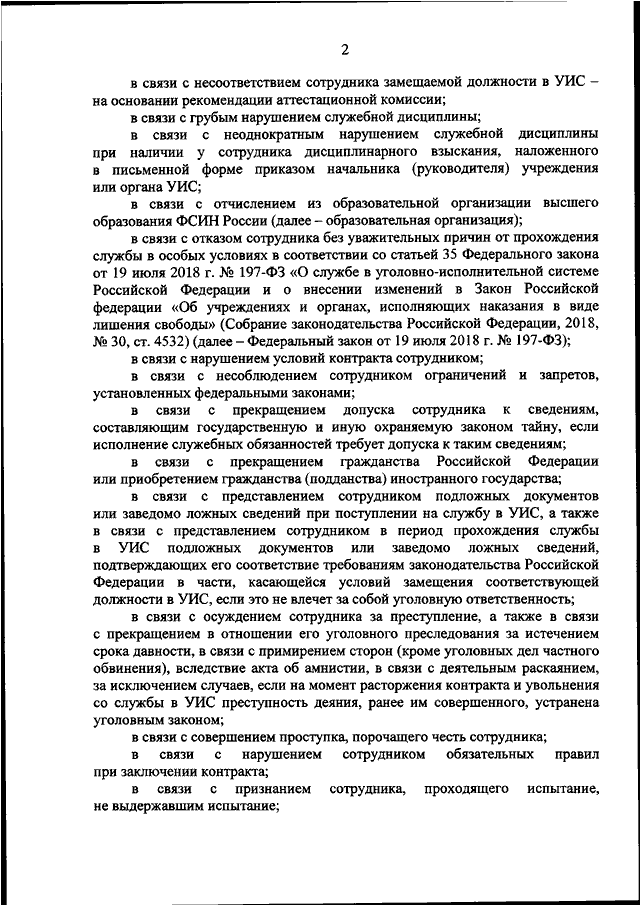 2

в связи с несоответствием сотрудника замещаемой должности в УИС – на основании рекомендации аттестационной комиссии;

в связи с грубым нарушением служебной дисциплины;

в связи с неоднократным нарушением служебной дисциплины при наличии у сотрудника дисциплинарного взыскания, наложенного в письменной форме приказом начальника (руководителя) учреждения или органа УИС;

в связи с отчислением из образовательной организации высшего образования ФСИН России (далее – образовательная организация);

в связи с отказом сотрудника без уважительных причин от прохождения службы в особых условиях в соответствии со статьей 35 Федерального закона от 19 июля 2018 г. № 197-ФЗ «О службе в уголовно-исполнительной системе Российской Федерации и о внесении изменений в Закон Российской федерации «Об учреждениях и органах, исполняющих наказания в виде лишения свободы» (Собрание законодательства Российской Федерации, 2018, № 30, ст. 4532) (далее – Федеральный закон от 19 июля 2018 г. № 197-ФЗ);

в связи с нарушением условий контракта сотрудником;

в связи с несоблюдением сотрудником ограничений и запретов, установленных федеральными законами;

в связи с прекращением допуска сотрудника к сведениям, составляющим государственную и иную охраняемую законом тайну, если исполнение служебных обязанностей требует допуска к таким сведениям;

в связи с прекращением гражданства Российской Федерации или приобретением гражданства (подданства) иностранного государства;

в связи с представлением сотрудником подложных документов или заведомо ложных сведений при поступлении на службу в УИС, а также в связи с представлением сотрудником в период прохождения службы в УИС подложных документов или заведомо ложных сведений, подтверждающих его соответствие требованиям законодательства Российской Федерации в части, касающейся условий замещения соответствующей должности в УИС, если это не влечет за собой уголовную ответственность;

в связи с осуждением сотрудника за преступление, а также в связи с прекращением в отношении его уголовного преследования за истечением срока давности, в связи с примирением сторон (кроме уголовных дел частного обвинения), вследствие акта об амнистии, в связи с деятельным раскаянием, за исключением случаев, если на момент расторжения контракта и увольнения со службы в УИС преступность деяния, ранее им совершенного, устранена уголовным законом;

в связи с совершением проступка, порочащего честь сотрудника;

в связи с нарушением сотрудником обязательных правил при заключении контракта;

в связи с признанием сотрудника, проходящего испытание, не выдержавшим испытание;